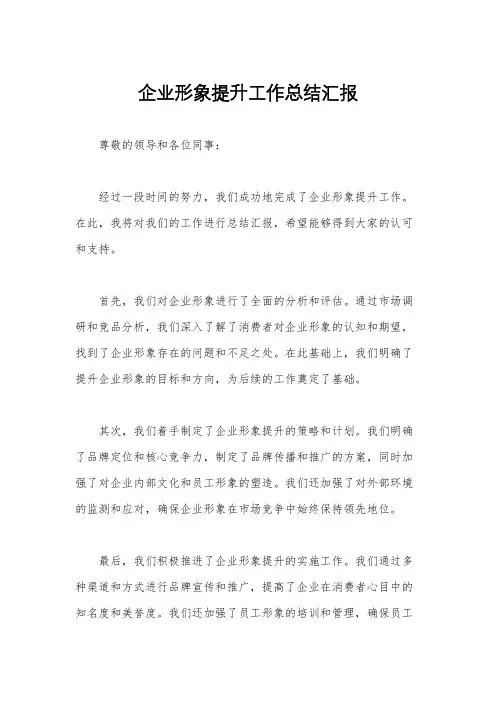 企业形象提升工作总结汇报

尊敬的领导和各位同事：

经过一段时间的努力，我们成功地完成了企业形象提升工作。在此，我将对我们的工作进行总结汇报，希望能够得到大家的认可和支持。

首先，我们对企业形象进行了全面的分析和评估。通过市场调研和竞品分析，我们深入了解了消费者对企业形象的认知和期望，找到了企业形象存在的问题和不足之处。在此基础上，我们明确了提升企业形象的目标和方向，为后续的工作奠定了基础。

其次，我们着手制定了企业形象提升的策略和计划。我们明确了品牌定位和核心竞争力，制定了品牌传播和推广的方案，同时加强了对企业内部文化和员工形象的塑造。我们还加强了对外部环境的监测和应对，确保企业形象在市场竞争中始终保持领先地位。

最后，我们积极推进了企业形象提升的实施工作。我们通过多种渠道和方式进行品牌宣传和推广，提高了企业在消费者心目中的知名度和美誉度。我们还加强了员工形象的培训和管理，确保员工